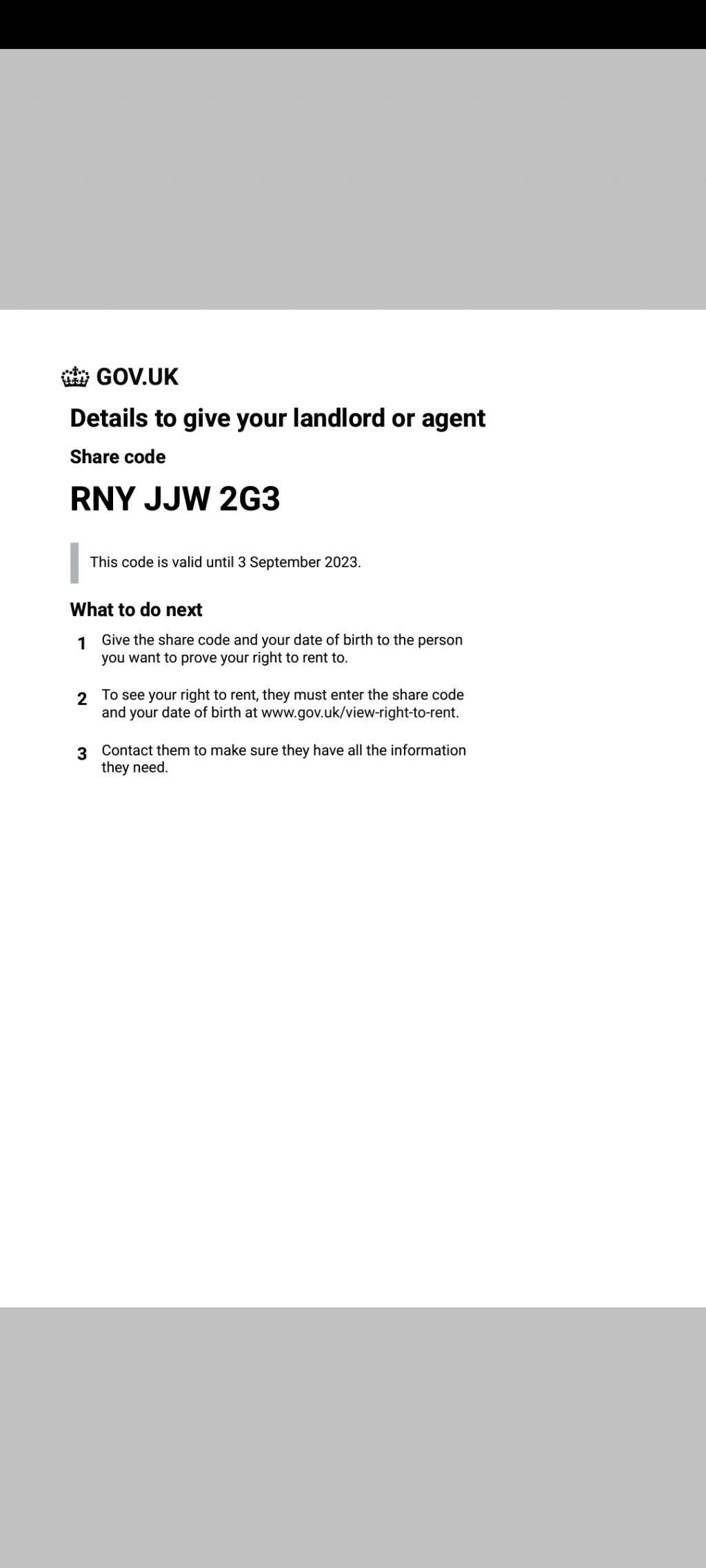 GOV.UK

Details to give your landlord or agent

Share code

RNY JJW 2G3

This code is valid until 3 September 2023.

What to do next

1 Give the share code and your date of birth to the person you want to prove your right to rent to.

2 To see your right to rent, they must enter the share code and your date of birth at www.gov.uk/view-right-to-rent.

3 Contact them to make sure they have all the information they need.